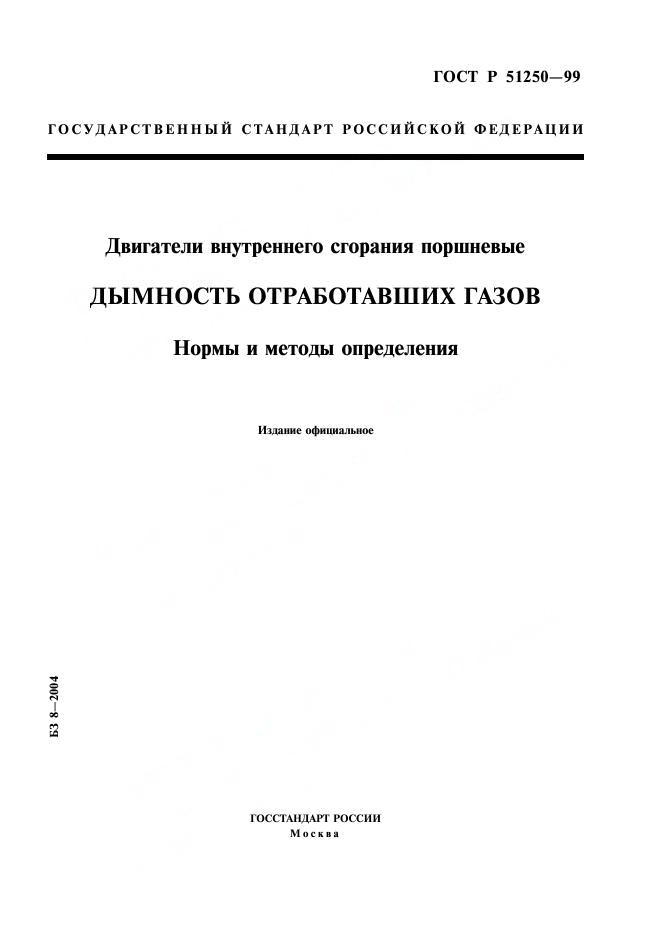 ГОСТ Р 51250—99

ГОСУДАРСТВЕННЫЙ СТАНДАРТ РОССИЙСКОЙ ФЕДЕРАЦИИ

Двигатели внутреннего сгорания поршневые

ДЫМНОСТЬ ОТРАБОТАВШИХ ГАЗОВ

Нормы и методы определения

Издание официальное

БЗ 8—2004

ГОССТАНДАРТ РОССИИ
Москва